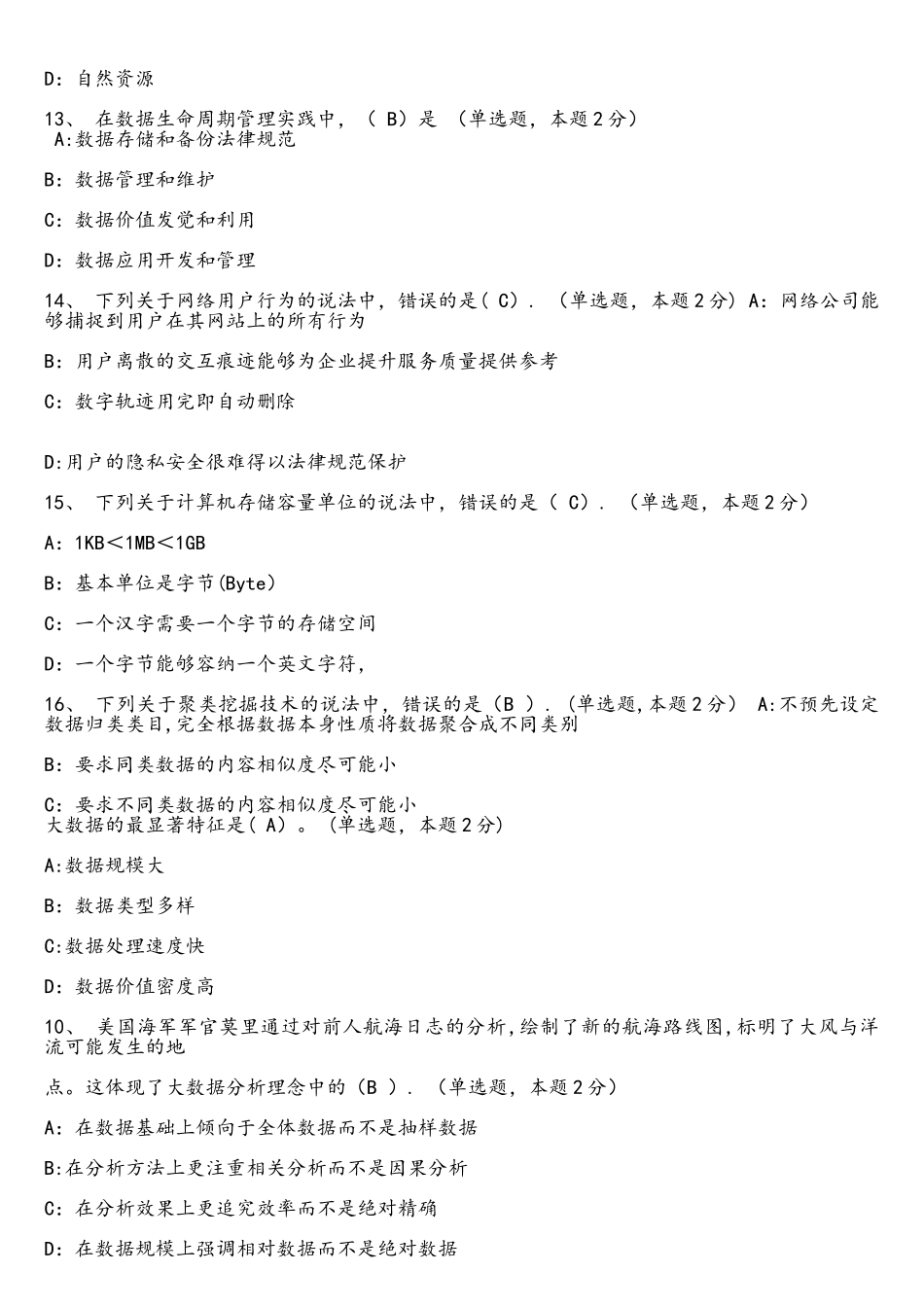 D：自然资源

13、 在数据生命周期管理实践中，（ B）是 （单选题，本题2分）
A:数据存储和备份法律规范

B：数据管理和维护

C：数据价值发觉和利用

D：数据应用开发和管理

14、 下列关于网络用户行为的说法中，错误的是( C)．（单选题，本题2分）A：网络公司能够捕捉到用户在其网站上的所有行为

B：用户离散的交互痕迹能够为企业提升服务质量提供参考

C：数字轨迹用完即自动删除

D:用户的隐私安全很难得以法律规范保护

15、 下列关于计算机存储容量单位的说法中，错误的是（ C)．（单选题，本题2分）

A：1KB＜1MB＜1GB

B：基本单位是字节(Byte)

C：一个汉字需要一个字节的存储空间

D：一个字节能够容纳一个英文字符，

16、 下列关于聚类挖掘技术的说法中，错误的是（B ）．(单选题,本题2分） A:不预先设定数据归类类目,完全根据数据本身性质将数据聚合成不同类别

B：要求同类数据的内容相似度尽可能小

C：要求不同类数据的内容相似度尽可能小
大数据的最显著特征是( A)。（单选题，本题2分）

A:数据规模大

B：数据类型多样

C:数据处理速度快

D：数据价值密度高

10、 美国海军军官莫里通过对前人航海日志的分析,绘制了新的航海路线图,标明了大风与洋流可能发生的地

点。这体现了大数据分析理念中的（B ）．（单选题，本题2分）

A：在数据基础上倾向于全体数据而不是抽样数据

B:在分析方法上更注重相关分析而不是因果分析

C：在分析效果上更追究效率而不是绝对精确

D：在数据规模上强调相对数据而不是绝对数据